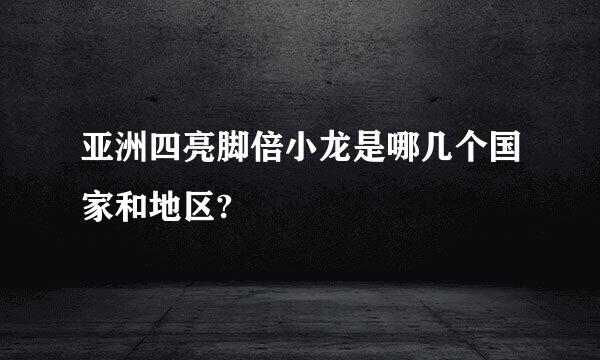 亚洲四亮脚倍小龙是哪几个国家和地区?